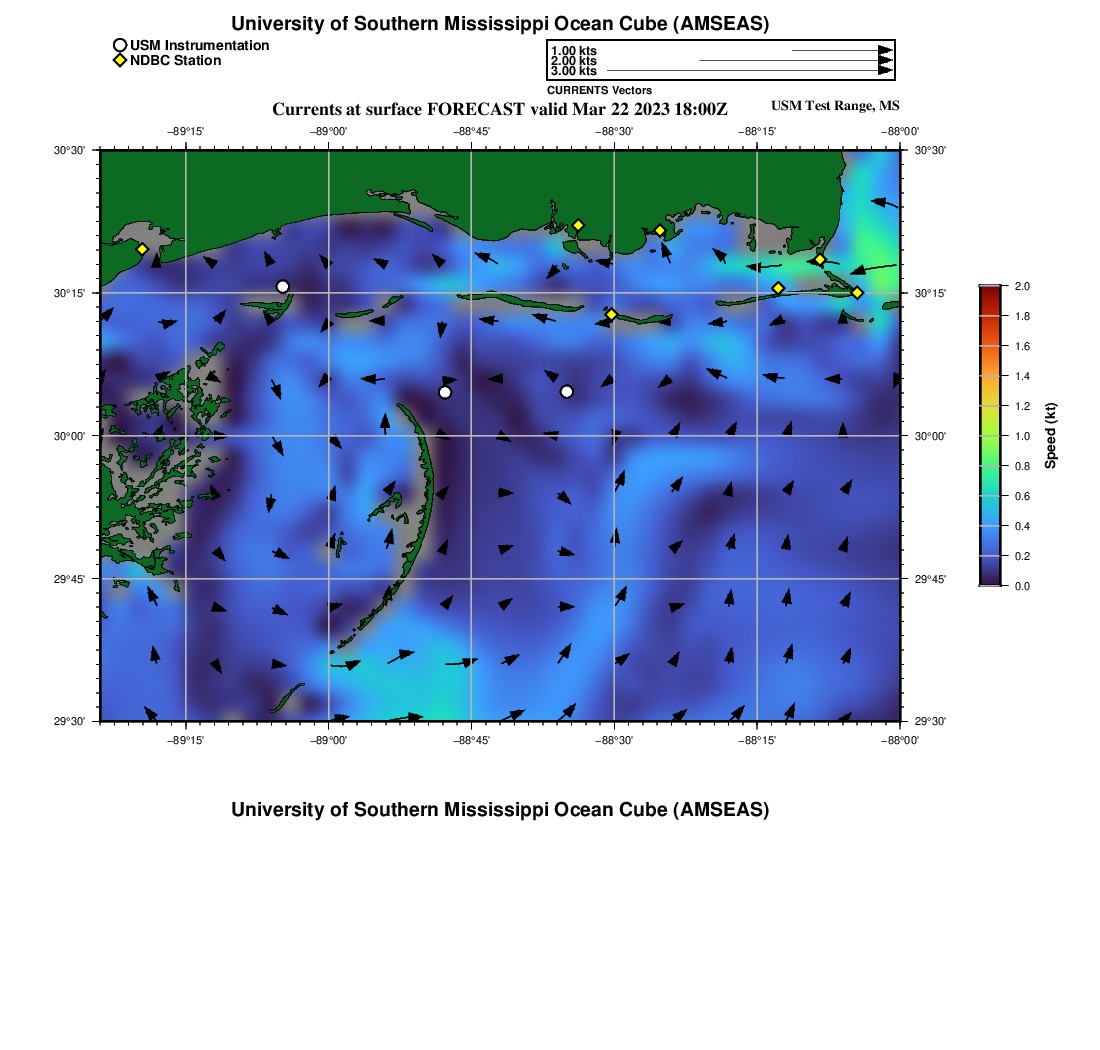 University of Southern Mississippi Ocean Cube (AMSEAS)

USM Instrumentation
NDBC Station

1.00 kts
2.00 kts
3.00 kts
CURRENTS Vectors

Currents at surface FORECAST valid Mar 22 2023 18:00Z

USM Test Range, MS

−89°15' −89°00' −88°45' −88°30' −88°15' −88°00'

30°30' 30°15' 30°00' 29°45' 29°30'

30°30' 30°15' 30°00' 29°45' 29°30'

−89°15' −89°00' −88°45' −88°30' −88°15' −88°00'

2.0 1.8 1.6 1.4 1.2 1.0 0.8 0.6 0.4 0.2 0.0

Speed (kt)

University of Southern Mississippi Ocean Cube (AMSEAS)